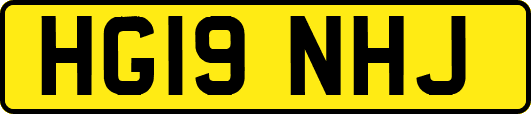 HG19 NHJ